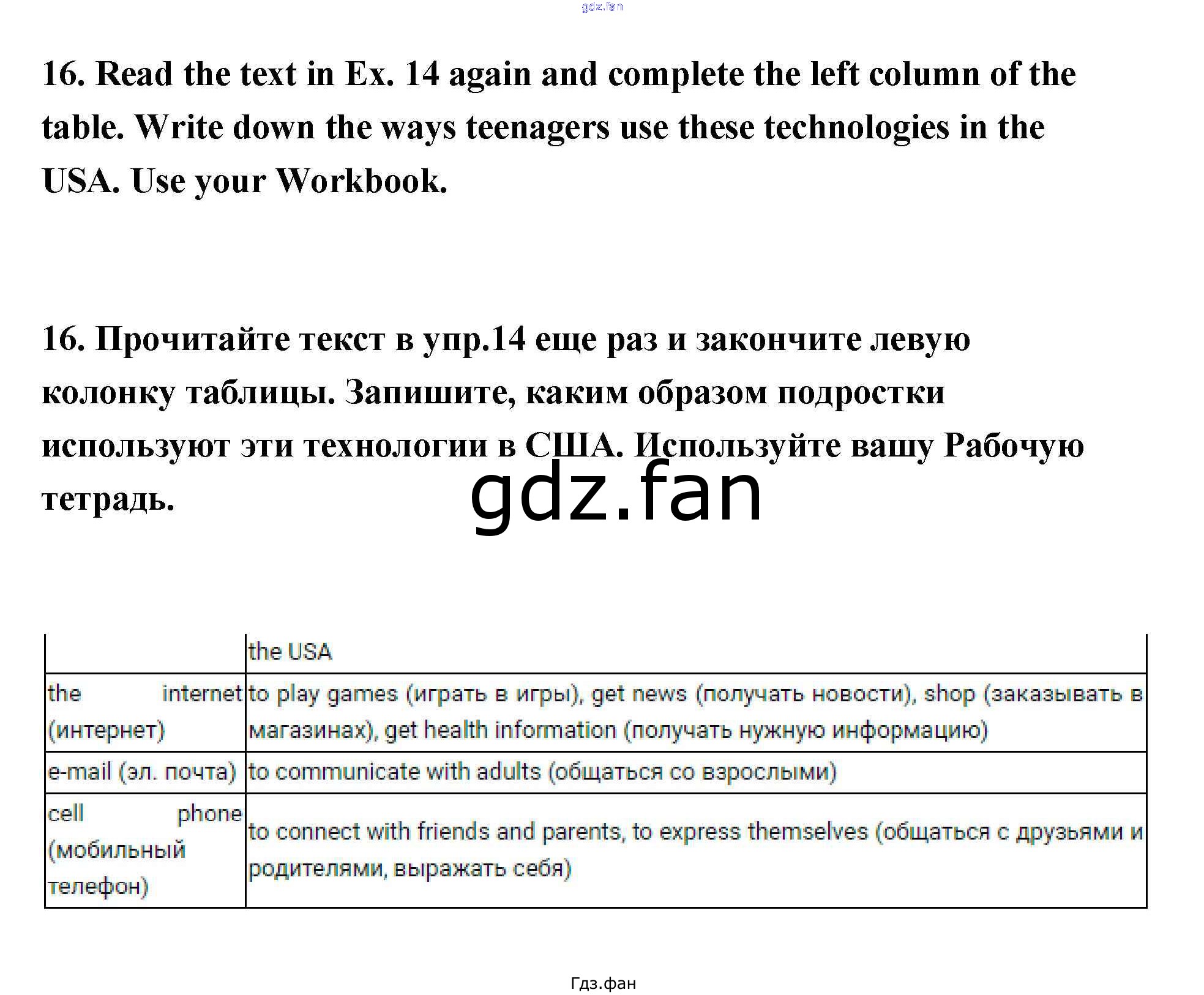 gdz.fan

16. Read the text in Ex. 14 again and complete the left column of the table. Write down the ways teenagers use these technologies in the USA. Use your Workbook.

16. Прочитайте текст в упр.14 еще раз и закончите левую колонку таблицы. Запишите, каким образом подростки используют эти технологии в США. Используйте вашу Рабочую тетрадь.

gdz.fan

| | the USA |
|---|---|
| the internet (интернет) | to play games (играть в игры), get news (получать новости), shop (заказывать в магазинах), get health information (получать нужную информацию) |
| e-mail (эл. почта) | to communicate with adults (общаться со взрослыми) |
| cell phone (мобильный телефон) | to connect with friends and parents, to express themselves (общаться с друзьями и родителями, выражать себя) |

Гдз.фан